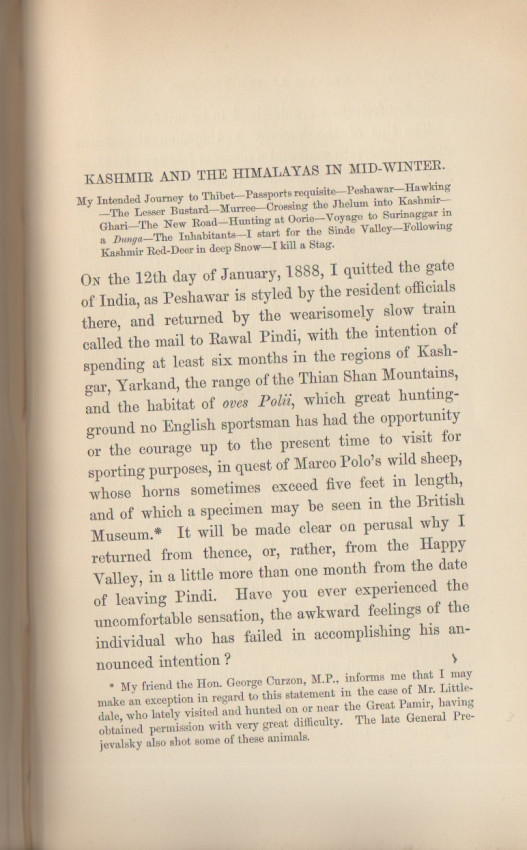 KASHMIR AND THE HIMALAYAS IN MID-WINTER.

My Intended Journey to Thibet—Passports requisite—Peshawar—Hawking—The Lesser Bustard—Murree—Crossing the Jhelum into Kashmir—Ghari—The New Road—Hunting at Oorie—Voyage to Surinaggar in a Dunga—The Inhabitants—I start for the Sinde Valley—Following Kashmir Red-Deer in deep Snow—I kill a Stag.

On the 12th day of January, 1888, I quitted the gate of India, as Peshawar is styled by the resident officials there, and returned by the wearisomely slow train called the mail to Rawal Pindi, with the intention of spending at least six months in the regions of Kashgar, Yarkand, the range of the Thian Shan Mountains, and the habitat of oves Polii, which great hunting-ground no English sportsman has had the opportunity or the courage up to the present time to visit for sporting purposes, in quest of Marco Polo's wild sheep, whose horns sometimes exceed five feet in length, and of which a specimen may be seen in the British Museum.* It will be made clear on perusal why I returned from thence, or, rather, from the Happy Valley, in a little more than one month from the date of leaving Pindi. Have you ever experienced the uncomfortable sensation, the awkward feelings of the individual who has failed in accomplishing his announced intention?

* My friend the Hon. George Curzon, M.P., informs me that I may make an exception in regard to this statement in the case of Mr. Littledale, who lately visited and hunted on or near the Great Pamir, having obtained permission with very great difficulty. The late General Prejevalsky also shot some of these animals.